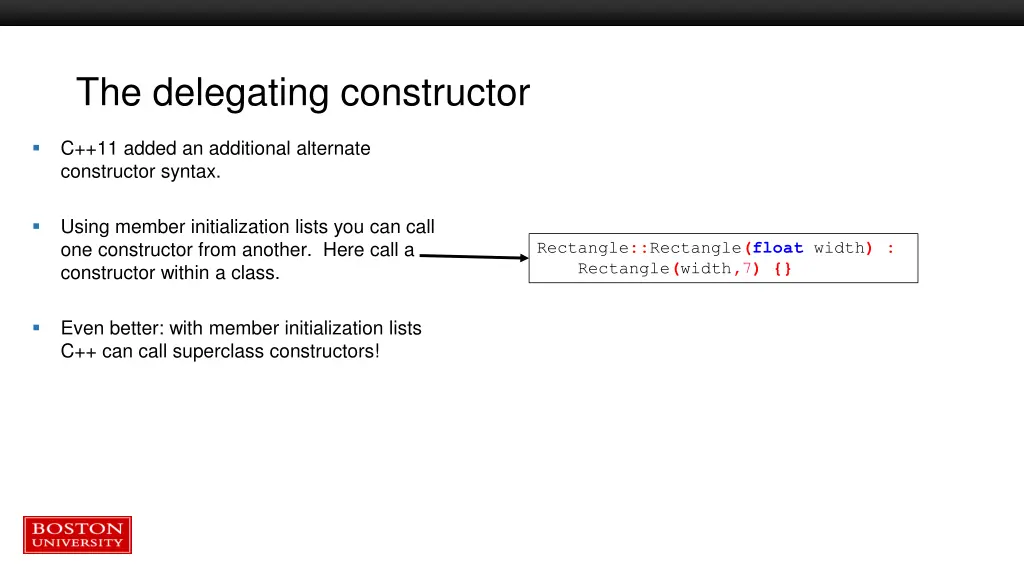 The delegating constructor

▪ C++11 added an additional alternate constructor syntax.

▪ Using member initialization lists you can call one constructor from another. Here call a constructor within a class.

▪ Even better: with member initialization lists C++ can call superclass constructors!

Rectangle::Rectangle(float width) :
    Rectangle(width,7) {}

BOSTON
UNIVERSITY